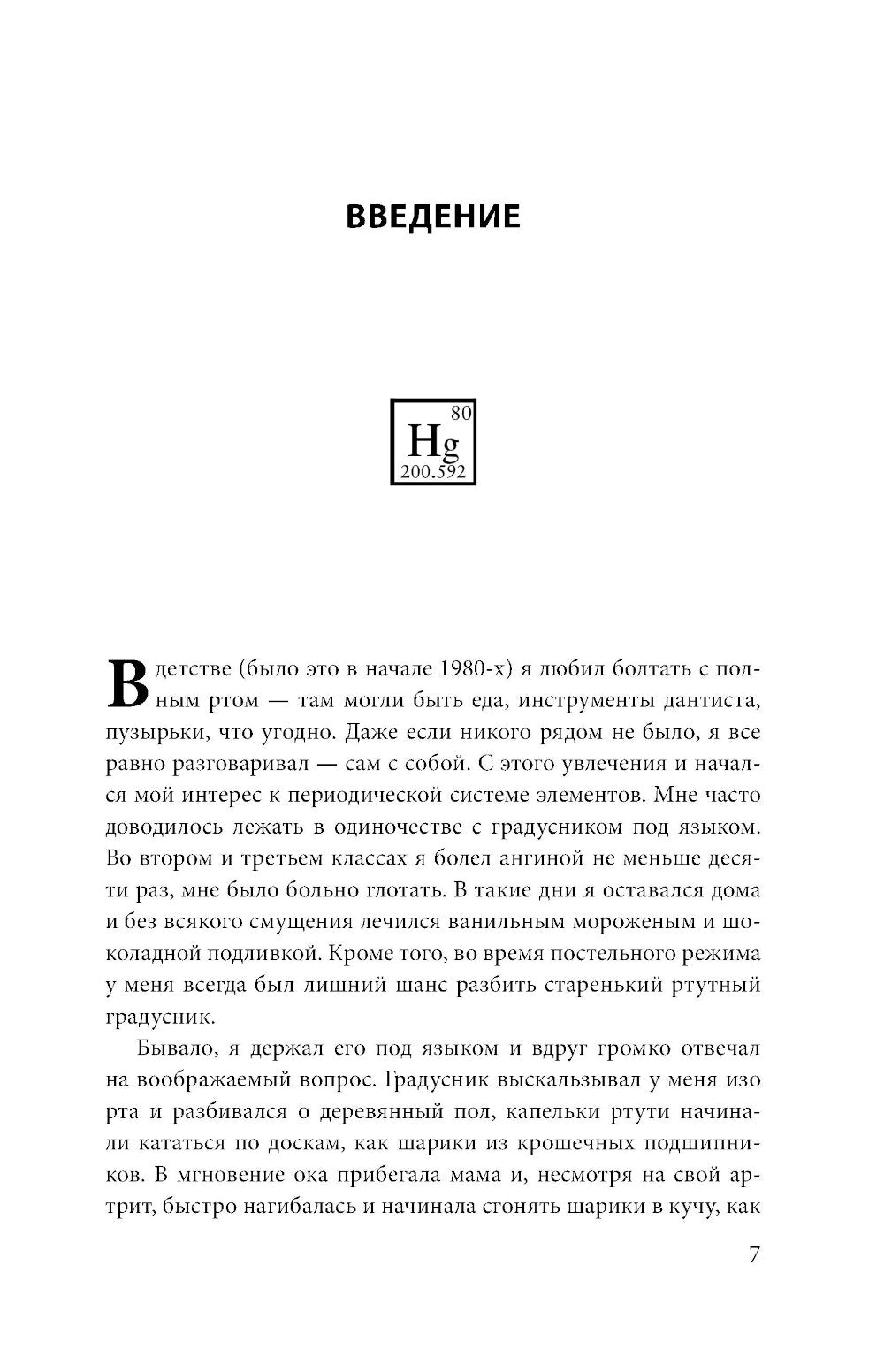 ВВЕДЕНИЕ

80
Hg
200.592

В детстве (было это в начале 1980-х) я любил болтать с полным ртом — там могли быть еда, инструменты дантиста, пузырьки, что угодно. Даже если никого рядом не было, я все равно разговаривал — сам с собой. С этого увлечения и начался мой интерес к периодической системе элементов. Мне часто доводилось лежать в одиночестве с градусником под языком. Во втором и третьем классах я болел ангиной не меньше десяти раз, мне было больно глотать. В такие дни я оставался дома и без всякого смущения лечился ванильным мороженым и шоколадной подливкой. Кроме того, во время постельного режима у меня всегда был лишний шанс разбить старенький ртутный градусник.

Бывало, я держал его под языком и вдруг громко отвечал на воображаемый вопрос. Градусник выскальзывал у меня изо рта и разбивался о деревянный пол, капельки ртути начинали кататься по доскам, как шарики из крошечных подшипников. В мгновение ока прибегала мама и, несмотря на свой артрит, быстро нагибалась и начинала сгонять шарики в кучу, как

7